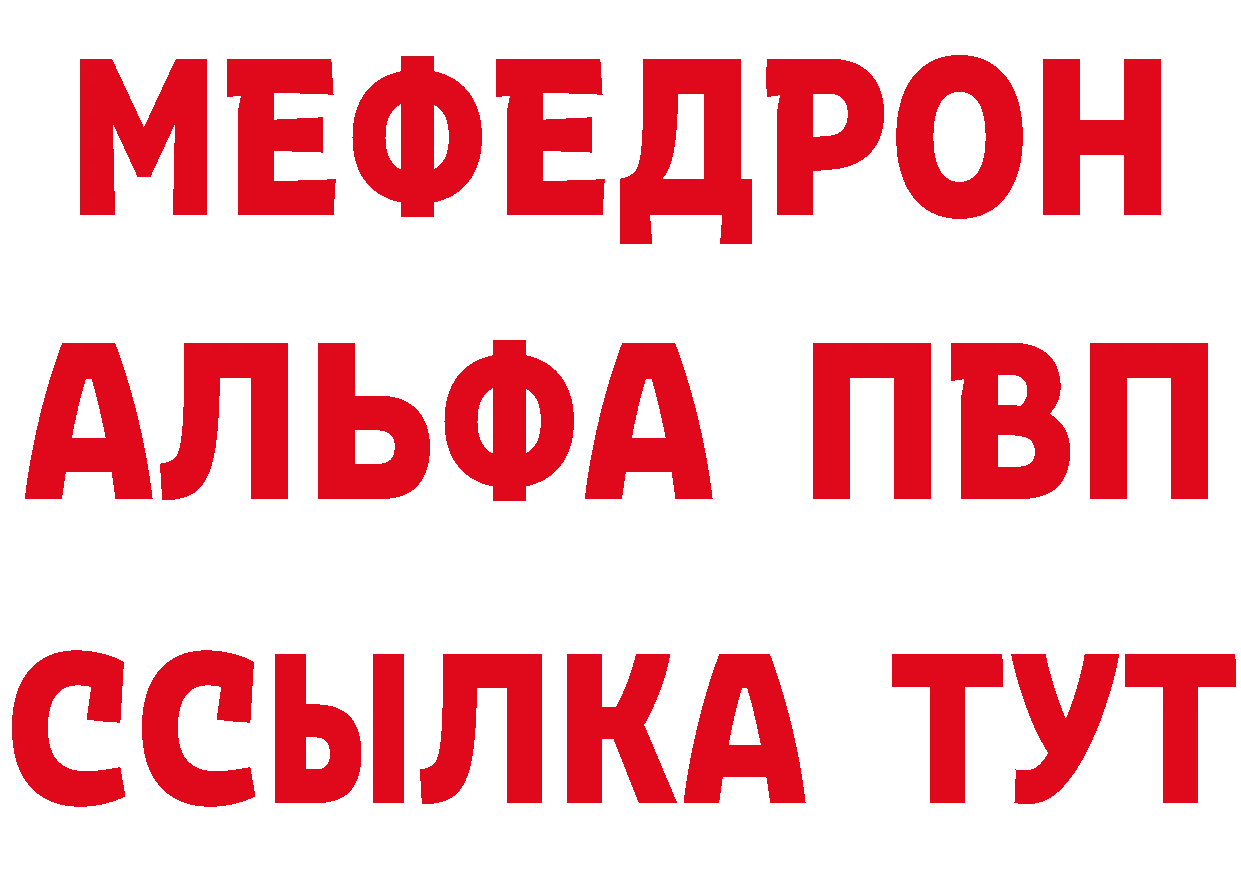 МЕФЕДРОН
АЛЬФА ПВП
ССЫЛКА ТУТ